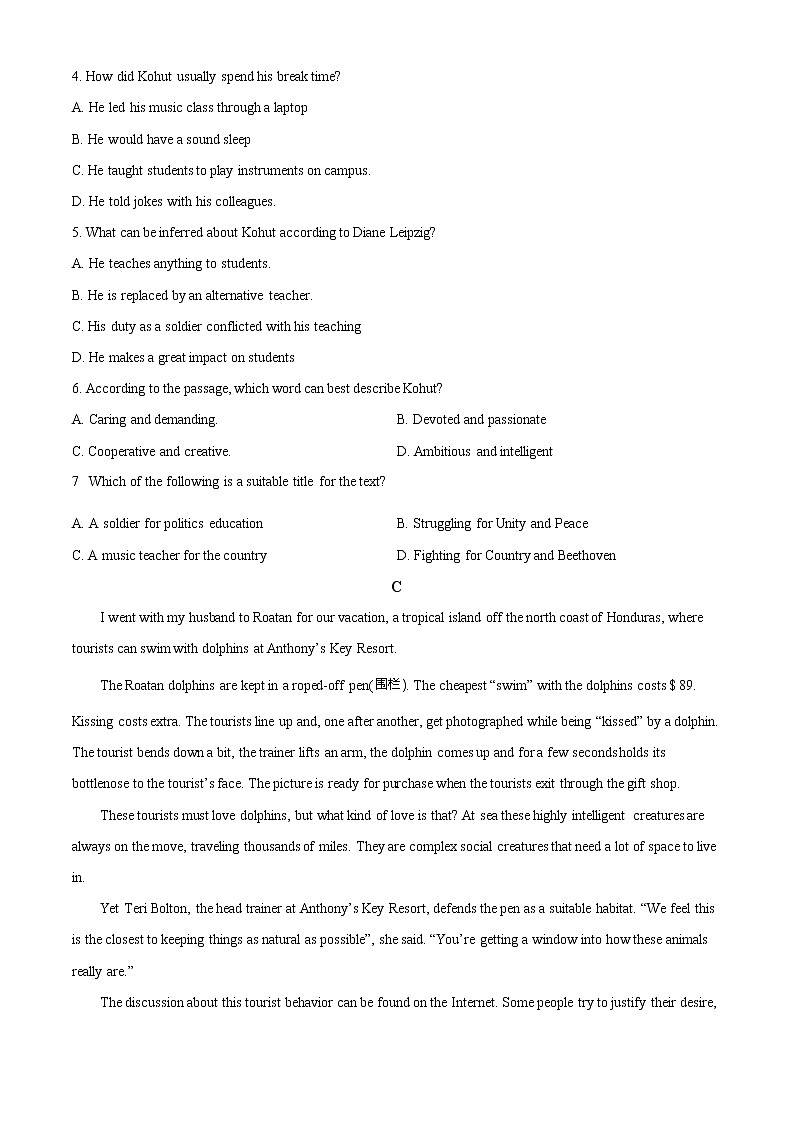 4. How did Kohut usually spend his break time?

A. He led his music class through a laptop

B. He would have a sound sleep

C. He taught students to play instruments on campus.

D. He told jokes with his colleagues.

5. What can be inferred about Kohut according to Diane Leipzig?

A. He teaches anything to students.

B. He is replaced by an alternative teacher.

C. His duty as a soldier conflicted with his teaching

D. He makes a great impact on students

6. According to the passage, which word can best describe Kohut?

A. Caring and demanding.

B. Devoted and passionate

C. Cooperative and creative.

D. Ambitious and intelligent

7 Which of the following is a suitable title for the text?

A. A soldier for politics education

B. Struggling for Unity and Peace

C. A music teacher for the country

D. Fighting for Country and Beethoven

C

I went with my husband to Roatan for our vacation, a tropical island off the north coast of Honduras, where tourists can swim with dolphins at Anthony's Key Resort.

The Roatan dolphins are kept in a roped-off pen(围栏). The cheapest "swim" with the dolphins costs $ 89. Kissing costs extra. The tourists line up and, one after another, get photographed while being "kissed" by a dolphin. The tourist bends down a bit, the trainer lifts an arm, the dolphin comes up and for a few secondsholds its bottlenose to the tourist's face. The picture is ready for purchase when the tourists exit through the gift shop.

These tourists must love dolphins, but what kind of love is that? At sea these highly intelligent creatures are always on the move, traveling thousands of miles. They are complex social creatures that need a lot of space to live in.

Yet Teri Bolton, the head trainer at Anthony's Key Resort, defends the pen as a suitable habitat. "We feel this is the closest to keeping things as natural as possible", she said. "You're getting a window into how these animals really are."

The discussion about this tourist behavior can be found on the Internet. Some people try to justify their desire,